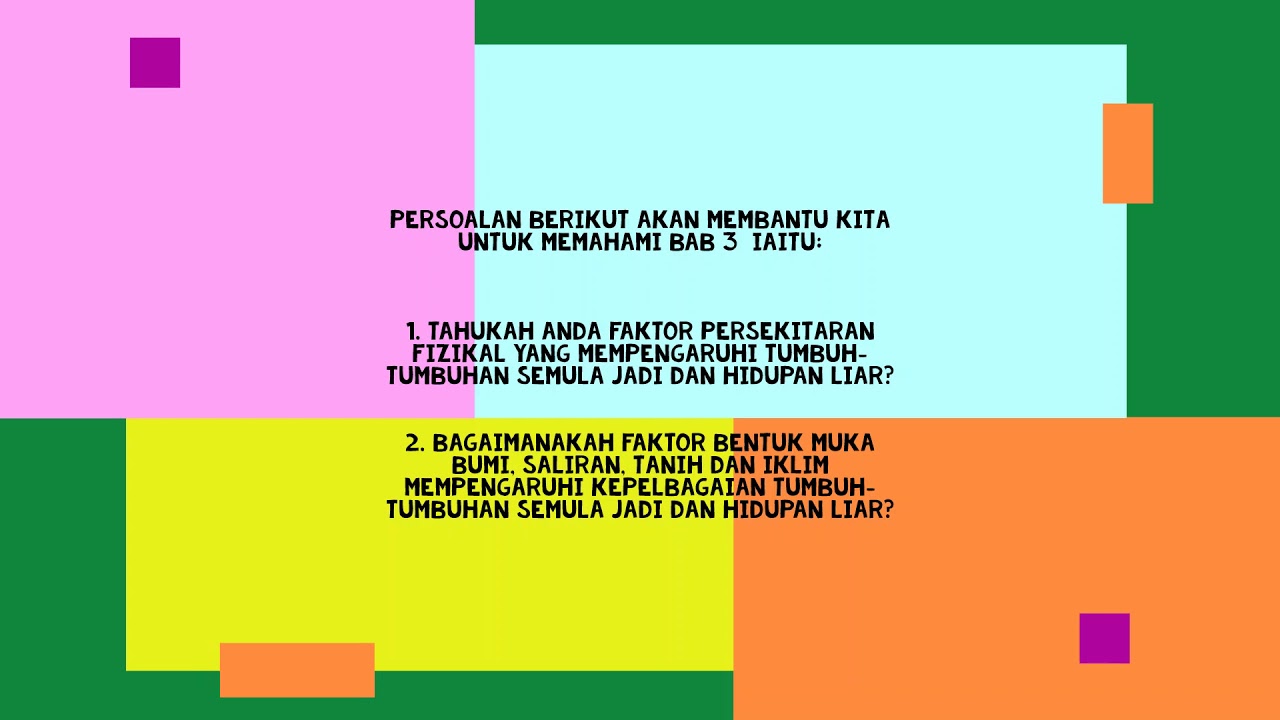 PERSOALAN BERIKUT AKAN MEMBANTU KITA UNTUK MEMAHAMI BAB 3 IAITU:

1. TAHUKAH ANDA FAKTOR PERSEKITARAN FIZIKAL YANG MEMPENGARUHI TUMBUH-TUMBUHAN SEMULA JADI DAN HIDUPAN LIAR?

2. BAGAIMANAKAH FAKTOR BENTUK MUKA BUMI, SALIRAN, TANIH DAN IKLIM MEMPENGARUHI KEPELBAGAIAN TUMBUH-TUMBUHAN SEMULA JADI DAN HIDUPAN LIAR?